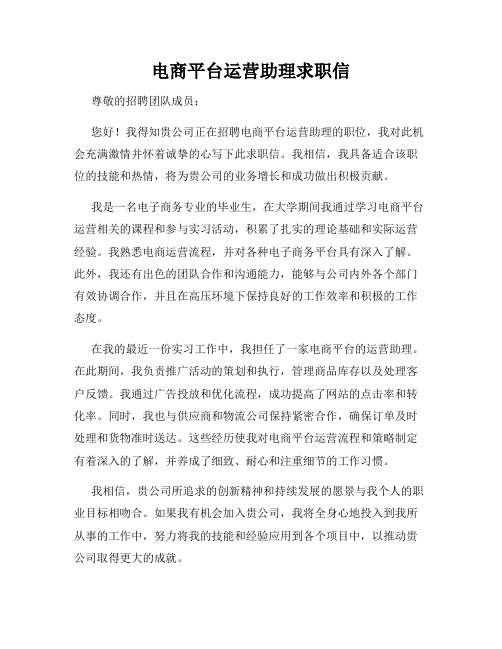 电商平台运营助理求职信

尊敬的招聘团队成员：

您好！我得知贵公司正在招聘电商平台运营助理的职位，我对此机会充满激情并怀着诚挚的心写下此求职信。我相信，我具备适合该职位的技能和热情，将为贵公司的业务增长和成功做出积极贡献。

我是一名电子商务专业的毕业生，在大学期间我通过学习电商平台运营相关的课程和参与实习活动，积累了扎实的理论基础和实际运营经验。我熟悉电商运营流程，并对各种电子商务平台具有深入了解。此外，我还有出色的团队合作和沟通能力，能够与公司内外各个部门有效协调合作，并且在高压环境下保持良好的工作效率和积极的工作态度。

在我的最近一份实习工作中，我担任了一家电商平台的运营助理。在此期间，我负责推广活动的策划和执行，管理商品库存以及处理客户反馈。我通过广告投放和优化流程，成功提高了网站的点击率和转化率。同时，我也与供应商和物流公司保持紧密合作，确保订单及时处理和货物准时送达。这些经历使我对电商平台运营流程和策略制定有着深入的了解，并养成了细致、耐心和注重细节的工作习惯。

我相信，贵公司所追求的创新精神和持续发展的愿景与我个人的职业目标相吻合。如果我有机会加入贵公司，我将全身心地投入到我所从事的工作中，努力将我的技能和经验应用到各个项目中，以推动贵公司取得更大的成就。